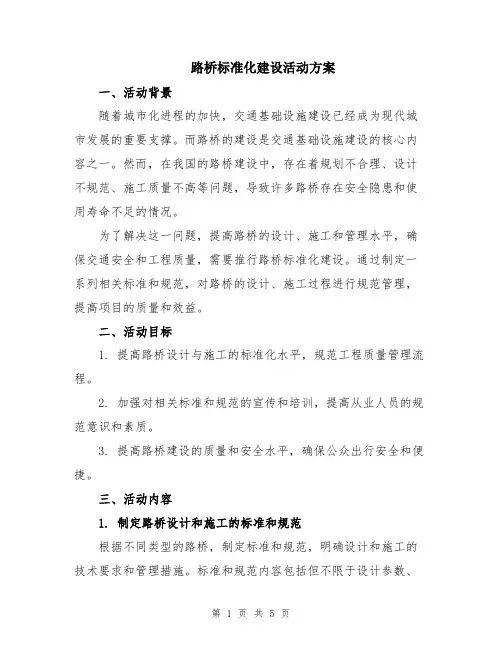 路桥标准化建设活动方案

一、活动背景

随着城市化进程的加快，交通基础设施建设已经成为现代城市发展的重要支撑。而路桥的建设是交通基础设施建设的核心内容之一。然而，在我国的路桥建设中，存在着规划不合理、设计不规范、施工质量不高等问题，导致许多路桥存在安全隐患和使用寿命不足的情况。

为了解决这一问题，提高路桥的设计、施工和管理水平，确保交通安全和工程质量，需要推行路桥标准化建设。通过制定一系列相关标准和规范，对路桥的设计、施工过程进行规范管理，提高项目的质量和效益。

二、活动目标

1. 提高路桥设计与施工的标准化水平，规范工程质量管理流程。

2. 加强对相关标准和规范的宣传和培训，提高从业人员的规范意识和素质。

3. 提高路桥建设的质量和安全水平，确保公众出行安全和便捷。

三、活动内容

1. 制定路桥设计和施工的标准和规范

根据不同类型的路桥，制定标准和规范，明确设计和施工的技术要求和管理措施。标准和规范内容包括但不限于设计参数、

第 1 页 共 5 页